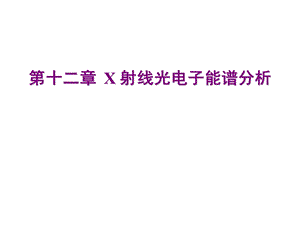 第十二章 X 射线光电子能谱分析